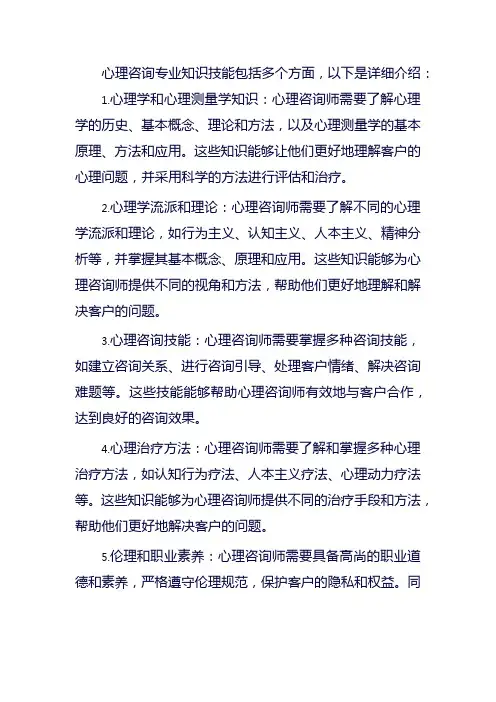 心理咨询专业知识技能包括多个方面，以下是详细介绍：

1.心理学和心理测量学知识：心理咨询师需要了解心理学的历史、基本概念、理论和方法，以及心理测量学的基本原理、方法和应用。这些知识能够让他们更好地理解客户的心理问题，并采用科学的方法进行评估和治疗。

2.心理学流派和理论：心理咨询师需要了解不同的心理学流派和理论，如行为主义、认知主义、人本主义、精神分析等，并掌握其基本概念、原理和应用。这些知识能够为心理咨询师提供不同的视角和方法，帮助他们更好地理解和解决客户的问题。

3.心理咨询技能：心理咨询师需要掌握多种咨询技能，如建立咨询关系、进行咨询引导、处理客户情绪、解决咨询难题等。这些技能能够帮助心理咨询师有效地与客户合作，达到良好的咨询效果。

4.心理治疗方法：心理咨询师需要了解和掌握多种心理治疗方法，如认知行为疗法、人本主义疗法、心理动力疗法等。这些知识能够为心理咨询师提供不同的治疗手段和方法，帮助他们更好地解决客户的问题。

5.伦理和职业素养：心理咨询师需要具备高尚的职业道德和素养，严格遵守伦理规范，保护客户的隐私和权益。同